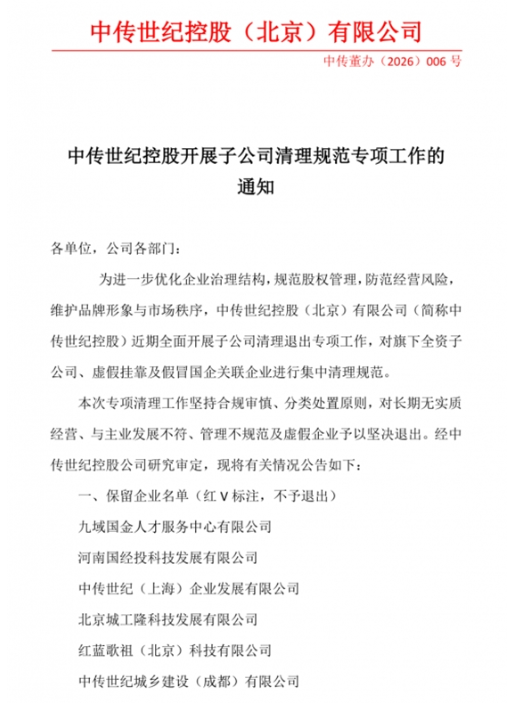 中传世纪控股（北京）有限公司

中传董办（2026）006号

中传世纪控股开展子公司清理规范专项工作的通知

各单位，公司各部门：

为进一步优化企业治理结构，规范股权管理，防范经营风险，维护品牌形象与市场秩序，中传世纪控股（北京）有限公司（简称中传世纪控股）近期全面开展子公司清理退出专项工作，对旗下全资子公司、虚假挂靠及假冒国企关联企业进行集中清理规范。

本次专项清理工作坚持合规审慎、分类处置原则，对长期无实质经营、与主业发展不符、管理不规范及虚假企业予以坚决退出。经中传世纪控股公司研究审定，现将有关情况公告如下：

一、保留企业名单（红V标注，不予退出）

九域国金人才服务中心有限公司

河南国经投科技发展有限公司

中传世纪（上海）企业发展有限公司

北京城工隆科技发展有限公司

红蓝歌祖（北京）科技有限公司

中传世纪城乡建设（成都）有限公司